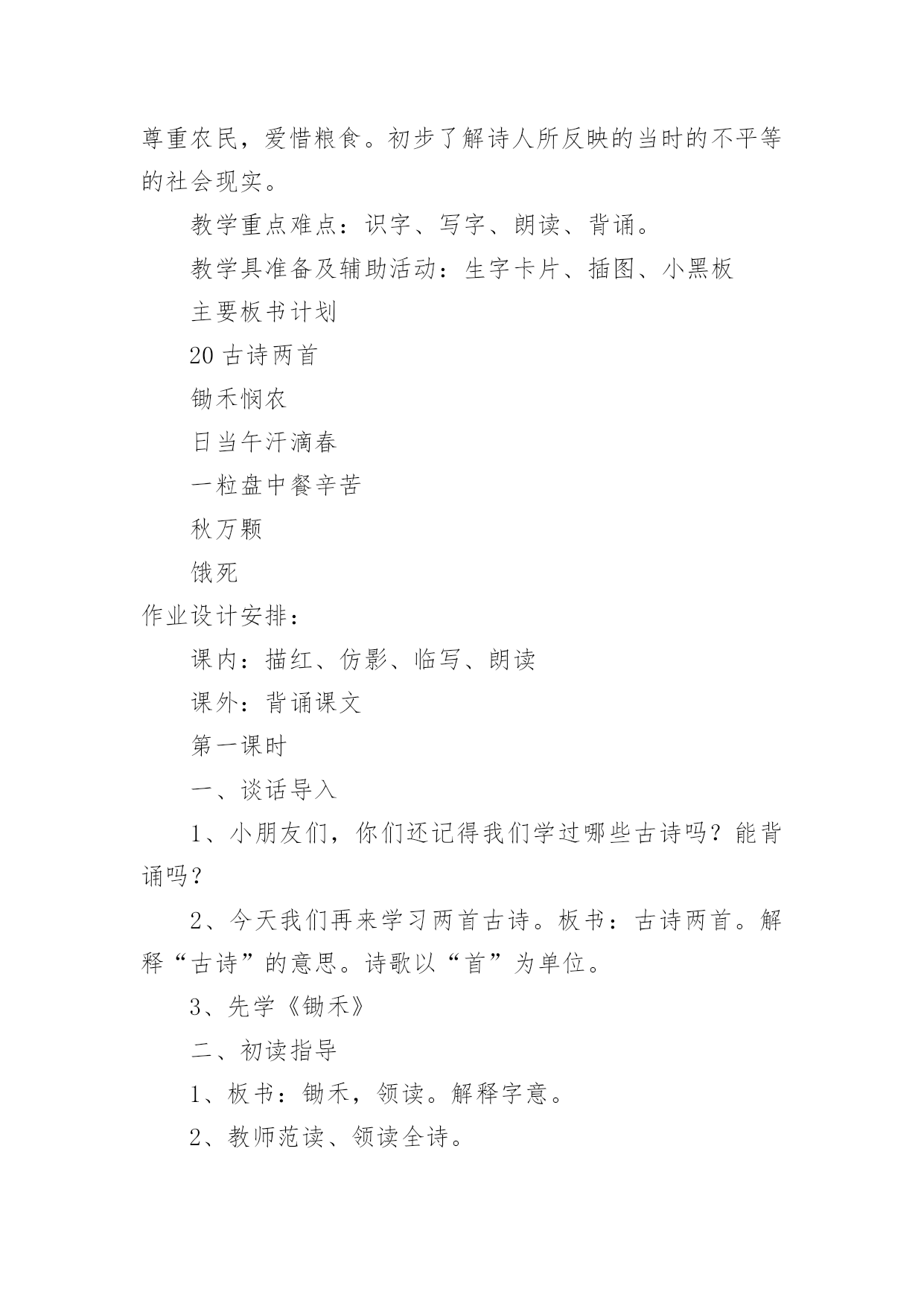 尊重农民，爱惜粮食。初步了解诗人所反映的当时的不平等的社会现实。

教学重点难点：识字、写字、朗读、背诵。

教学具准备及辅助活动：生字卡片、插图、小黑板

主要板书计划

20 古诗两首

锄禾悯农

日当午汗滴春

一粒盘中餐辛苦

秋万颗

饿死

作业设计安排：

课内：描红、仿影、临写、朗读

课外：背诵课文

第一课时

一、谈话导入

1、小朋友们，你们还记得我们学过哪些古诗吗？能背诵吗？

2、今天我们再来学习两首古诗。板书：古诗两首。解释“古诗”的意思。诗歌以“首”为单位。

3、先学《锄禾》

二、初读指导

1、板书：锄禾，领读。解释字意。

2、教师范读、领读全诗。